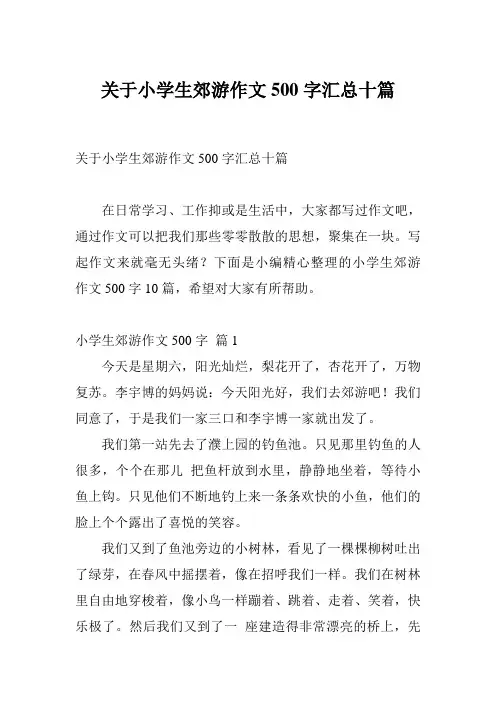 关于小学生郊游作文 500 字汇总十篇

关于小学生郊游作文 500 字汇总十篇

在日常学习、工作抑或是生活中，大家都写过作文吧，通过作文可以把我们那些零零散散的思想，聚集在一块。写起作文来就毫无头绪？下面是小编精心整理的小学生郊游作文 500 字 10 篇，希望对大家有所帮助。

小学生郊游作文 500 字 篇 1

今天是星期六，阳光灿烂，梨花开了，杏花开了，万物复苏。李宇博的妈妈说：今天阳光好，我们去郊游吧！我们同意了，于是我们一家三口和李宇博一家就出发了。

我们第一站先去了濮上园的钓鱼池。只见那里钓鱼的人很多，个个在那儿 把鱼杆放到水里，静静地坐着，等待小鱼上钩。只见他们不断地钓上来一条条欢快的小鱼，他们的脸上个个露出了喜悦的笑容。

我们又到了鱼池旁边的小树林，看见了一棵棵柳树吐出了绿芽，在春风中摇摆着，像在招呼我们一样。我们在树林里自由地穿梭着，像小鸟一样蹦着、跳着、走着、笑着，快乐极了。然后我们又到了一 座建造得非常漂亮的桥上，先